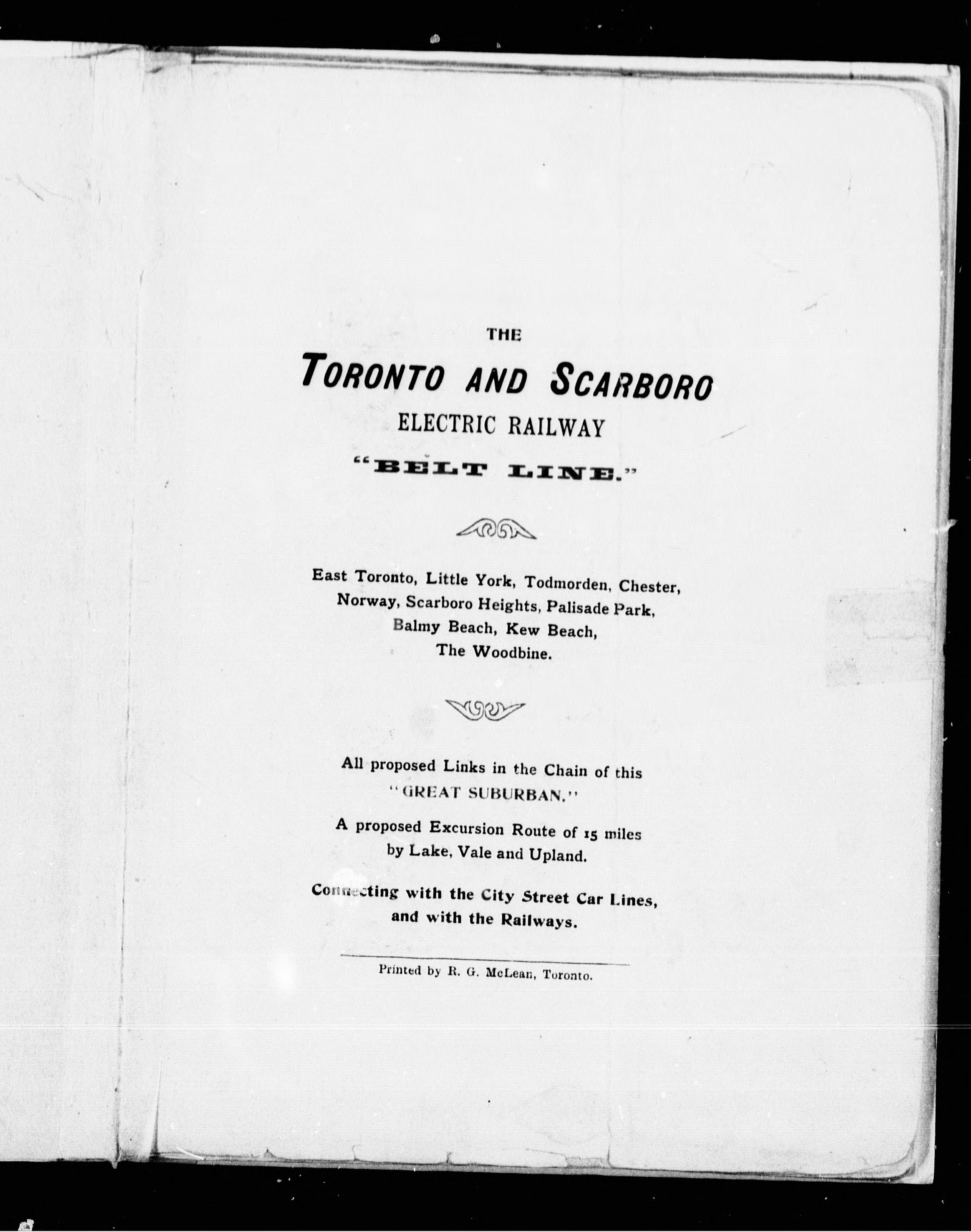 THE

TORONTO AND SCARBORO

ELECTRIC RAILWAY

"BELT LINE."

East Toronto, Little York, Todmorden, Chester, Norway, Scarboro Heights, Palisade Park, Balmy Beach, Kew Beach, The Woodbine.

All proposed Links in the Chain of this "GREAT SUBURBAN."

A proposed Excursion Route of 15 miles by Lake, Vale and Upland.

Connecting with the City Street Car Lines, and with the Railways.

Printed by R. G. McLean, Toronto.